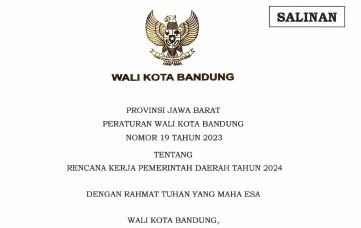 SALINAN

WALI KOTA BANDUNG

PROVINSI JAWA BARAT

PERATURAN WALI KOTA BANDUNG

NOMOR 19 TAHUN 2023

TENTANG

RENCANA KERJA PEMERINTAH DAERAH TAHUN 2024

DENGAN RAHMAT TUHAN YANG MAHA ESA

WALI KOTA BANDUNG,